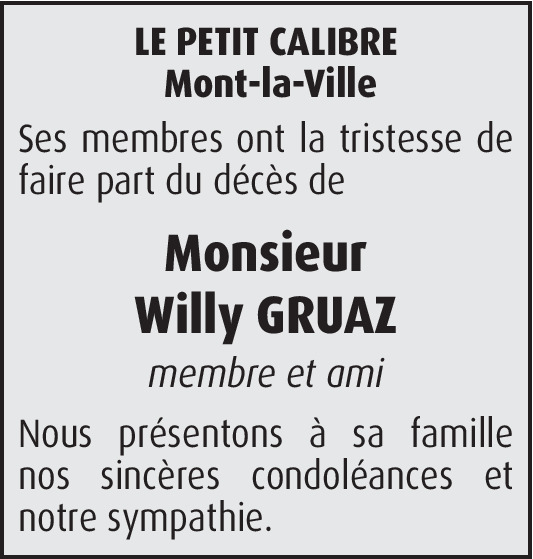 LE PETIT CALIBRE
Mont-la-Ville

Ses membres ont la tristesse de faire part du décès de

Monsieur
Willy GRUAZ

membre et ami

Nous présentons à sa famille nos sincères condoléances et notre sympathie.